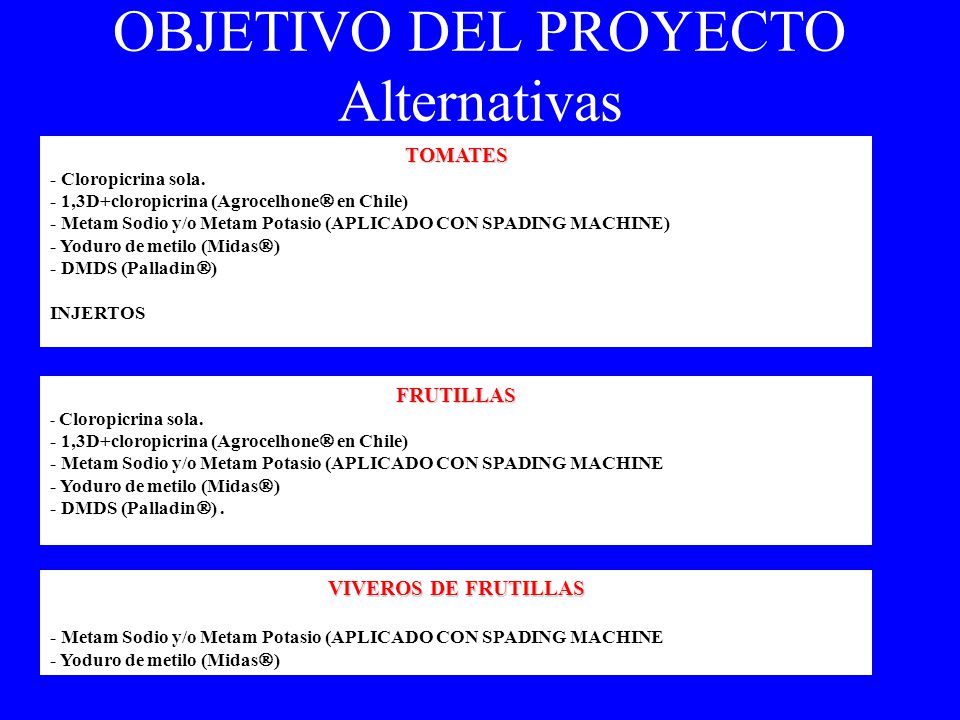 OBJETIVO DEL PROYECTO
Alternativas

TOMATES
- Cloropicrina sola.
- 1,3D+cloropicrina (Agrocelhone® en Chile)
- Metam Sodio y/o Metam Potasio (APLICADO CON SPADING MACHINE)
- Yoduro de metilo (Midas®)
- DMDS (Palladin®)

INJERTOS

FRUTILLAS
- Cloropicrina sola.
- 1,3D+cloropicrina (Agrocelhone® en Chile)
- Metam Sodio y/o Metam Potasio (APLICADO CON SPADING MACHINE
- Yoduro de metilo (Midas®)
- DMDS (Palladin®) .

VIVEROS DE FRUTILLAS

- Metam Sodio y/o Metam Potasio (APLICADO CON SPADING MACHINE
- Yoduro de metilo (Midas®)